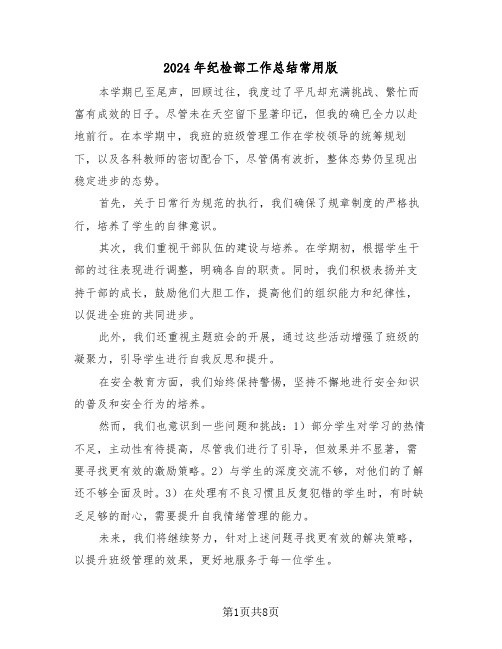 2024年纪检部工作总结常用版

本学期已至尾声，回顾过往，我度过了平凡却充满挑战、繁忙而富有成效的日子。尽管未在天空留下显著印记，但我的确已全力以赴地前行。在本学期中，我班的班级管理工作在学校领导的统筹规划下，以及各科教师的密切配合下，尽管偶有波折，整体态势仍呈现出稳定进步的态势。

首先，关于日常行为规范的执行，我们确保了规章制度的严格执行，培养了学生的自律意识。

其次，我们重视干部队伍的建设与培养。在学期初，根据学生干部的过往表现进行调整，明确各自的职责。同时，我们积极表扬并支持干部的成长，鼓励他们大胆工作，提高他们的组织能力和纪律性，以促进全班的共同进步。

此外，我们还重视主题班会的开展，通过这些活动增强了班级的凝聚力，引导学生进行自我反思和提升。

在安全教育方面，我们始终保持警惕，坚持不懈地进行安全知识的普及和安全行为的培养。

然而，我们也意识到一些问题和挑战：1）部分学生对学习的热情不足，主动性有待提高，尽管我们进行了引导，但效果并不显著，需要寻找更有效的激励策略。2）与学生的深度交流不够，对他们的了解还不够全面及时。3）在处理有不良习惯且反复犯错的学生时，有时缺乏足够的耐心，需要提升自我情绪管理的能力。

未来，我们将继续努力，针对上述问题寻找更有效的解决策略，以提升班级管理的效果，更好地服务于每一位学生。

第1页共8页